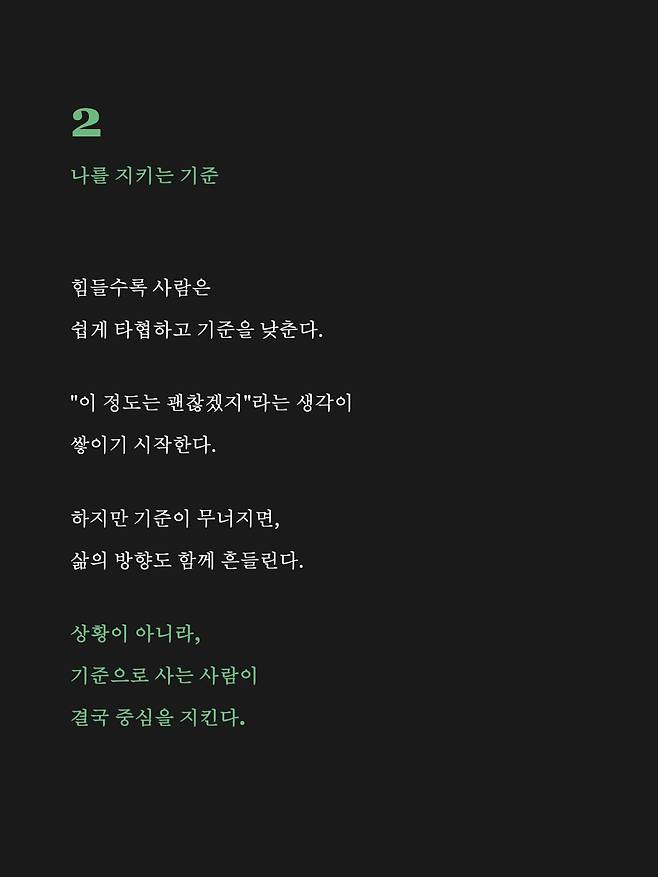 2

나를 지키는 기준

힘들수록 사람은
쉽게 타협하고 기준을 낮춘다.

"이 정도는 괜찮겠지"라는 생각이
쌓이기 시작한다.

하지만 기준이 무너지면,
삶의 방향도 함께 흔들린다.

상황이 아니라,
기준으로 사는 사람이
결국 중심을 지킨다.